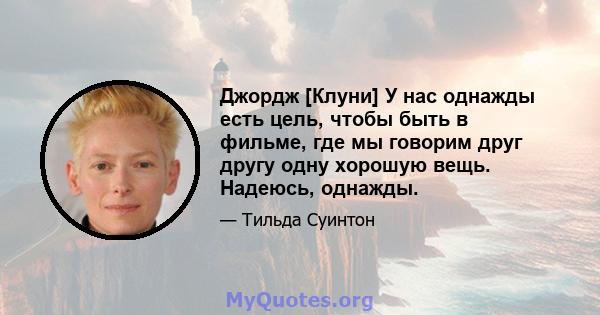 Джордж [Клуни] У нас однажды есть цель, чтобы быть в фильме, где мы говорим друг другу одну хорошую вещь. Надеюсь, однажды.

— Тильда Суинтон

MyQuotes.org